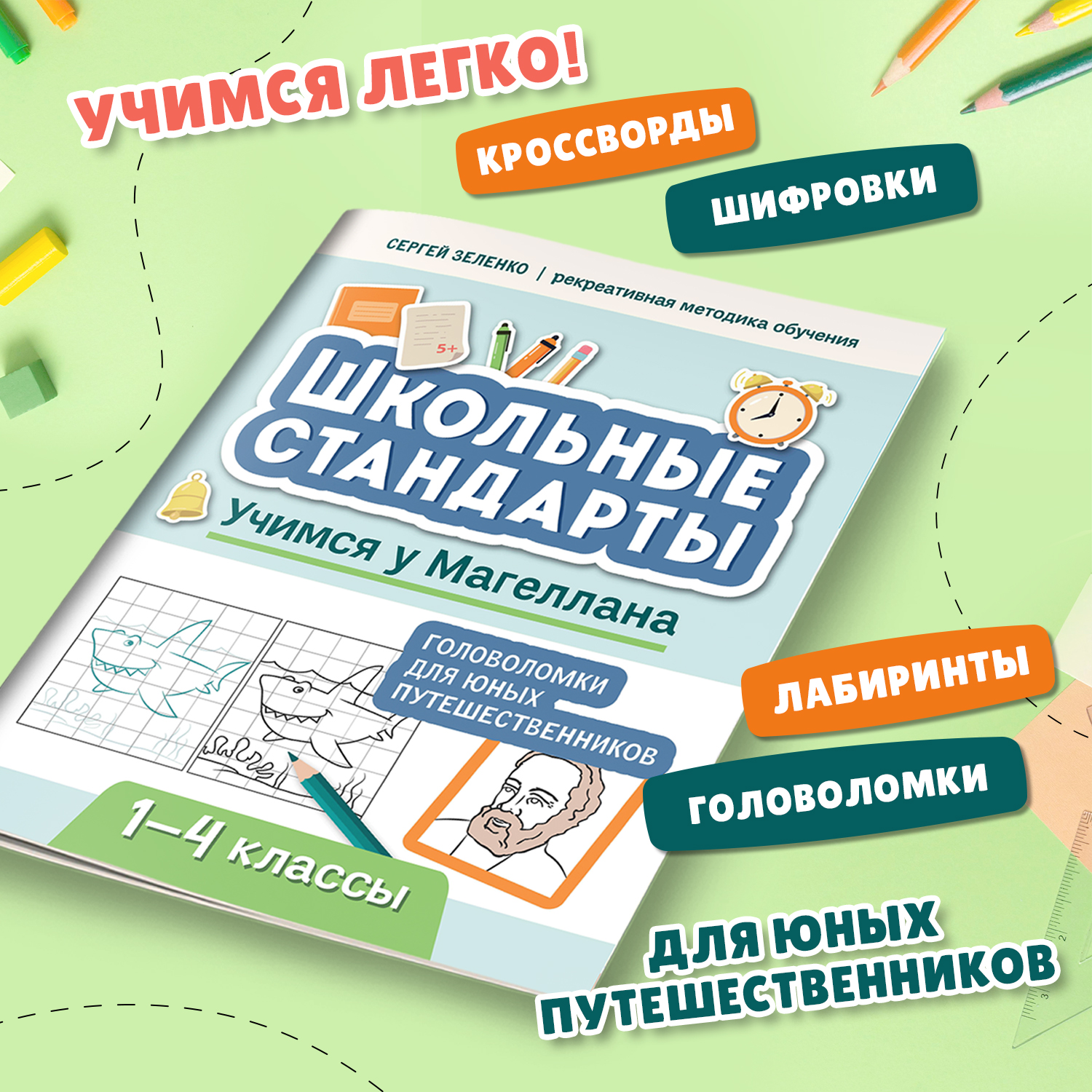 УЧИМСЯ ЛЕГКО!

КРОССВОРДЫ

ШИФРОВКИ

СЕРГЕЙ ЗЕЛЕНКО | рекреативная методика обучения

5+

ШКОЛЬНЫЕ СТАНДАРТЫ

Учимся у Магеллана

ГОЛОВОЛОМКИ ДЛЯ ЮНЫХ ПУТЕШЕСТВЕННИКОВ

1–4 классы

ЛАБИРИНТЫ

ГОЛОВОЛОМКИ

ДЛЯ ЮНЫХ ПУТЕШЕСТВЕННИКОВ